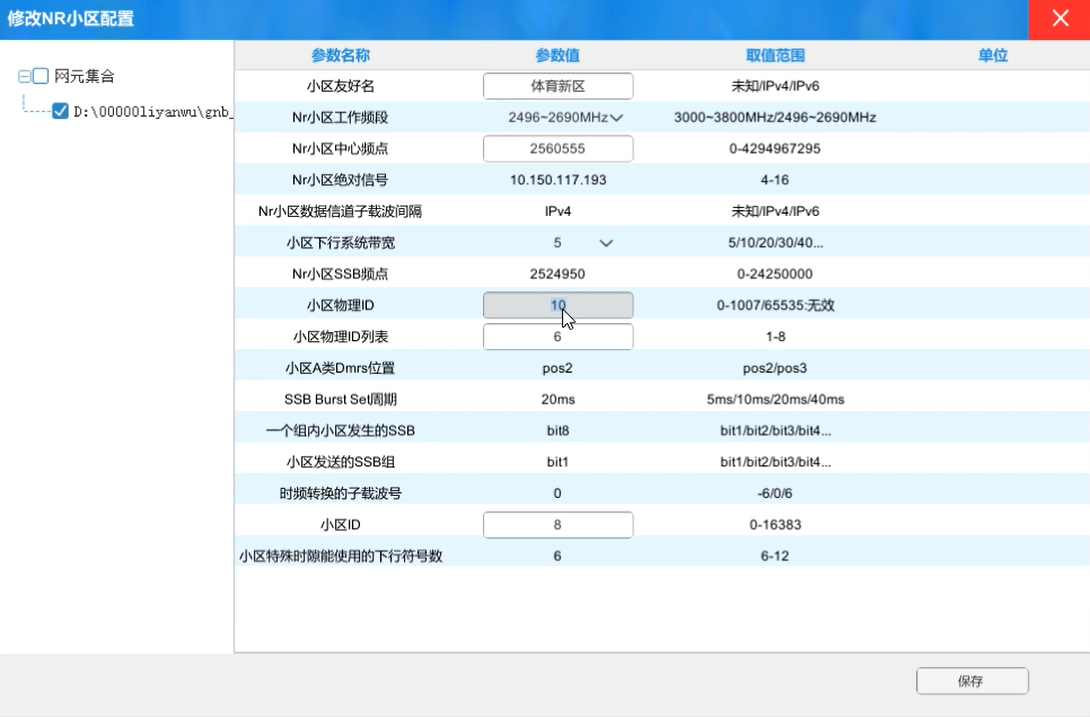 修改NR小区配置

网元集合
D:\00000liyanwu\gnb_

| 参数名称 | 参数值 | 取值范围 | 单位 |
|---|---|---|---|
| 小区友好名 | 体育新区 | 未知/IPv4/IPv6 | |
| Nr小区工作频段 | 2496~2690MHz | 3000~3800MHz/2496~2690MHz | |
| Nr小区中心频点 | 2560555 | 0-4294967295 | |
| Nr小区绝对信号 | 10.150.117.193 | 4-16 | |
| Nr小区数据信道子载波间隔 | IPv4 | 未知/IPv4/IPv6 | |
| 小区下行系统带宽 | 5 | 5/10/20/30/40... | |
| Nr小区SSB频点 | 2524950 | 0-24250000 | |
| 小区物理ID | 10 | 0-1007/65535:无效 | |
| 小区物理ID列表 | 6 | 1-8 | |
| 小区A类Dmrs位置 | pos2 | pos2/pos3 | |
| SSB Burst Set周期 | 20ms | 5ms/10ms/20ms/40ms | |
| 一个组内小区发生的SSB | bit8 | bit1/bit2/bit3/bit4... | |
| 小区发送的SSB组 | bit1 | bit1/bit2/bit3/bit4... | |
| 时频转换的子载波号 | 0 | -6/0/6 | |
| 小区ID | 8 | 0-16383 | |
| 小区特殊时隙能使用的下行符号数 | 6 | 6-12 | |

保存